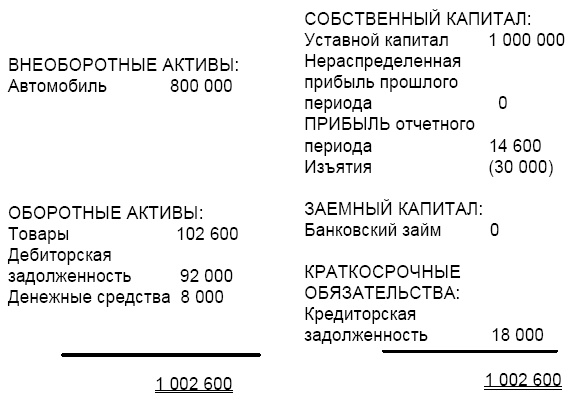 ВНЕОБОРОТНЫЕ АКТИВЫ:
Автомобиль 800 000

ОБОРОТНЫЕ АКТИВЫ:
Товары 102 600
Дебиторская задолженность 92 000
Денежные средства 8 000

1 002 600

СОБСТВЕННЫЙ КАПИТАЛ:
Уставной капитал 1 000 000
Нераспределенная прибыль прошлого периода 0
ПРИБЫЛЬ отчетного периода 14 600
Изъятия (30 000)

ЗАЕМНЫЙ КАПИТАЛ:
Банковский займ 0

КРАТКОСРОЧНЫЕ ОБЯЗАТЕЛЬСТВА:
Кредиторская задолженность 18 000

1 002 600